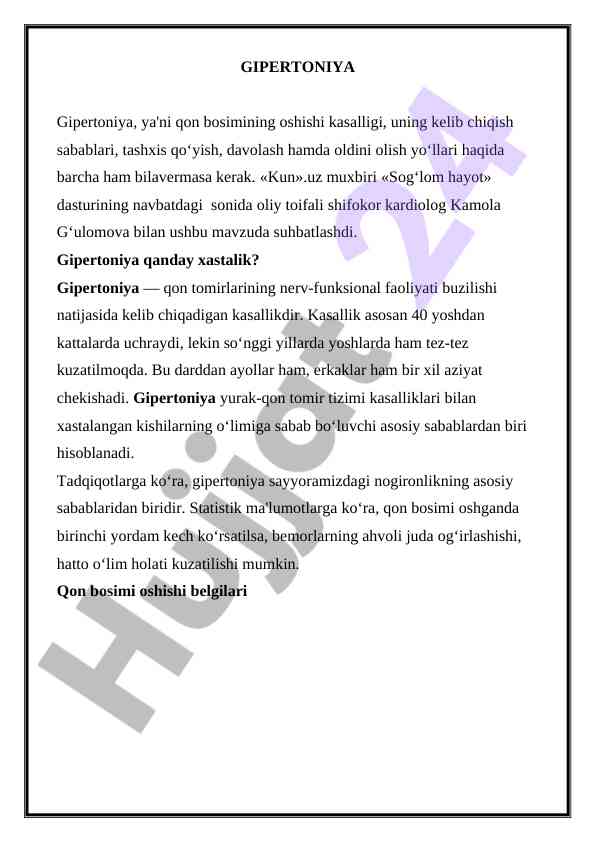 GIPERTONIYA

Gipertoniya, ya'ni qon bosimining oshishi kasalligi, uning kelib chiqish sabablari, tashxis qo‘yish, davolash hamda oldini olish yo‘llari haqida barcha ham bilavermasa kerak. «Kun».uz muxbiri «Sog‘lom hayot» dasturining navbatdagi sonida oliy toifali shifokor kardiolog Kamola G‘ulomova bilan ushbu mavzuda suhbatlashdi.
Gipertoniya qanday xastalik?
Gipertoniya — qon tomirlarining nerv-funksional faoliyati buzilishi natijasida kelib chiqadigan kasallikdir. Kasallik asosan 40 yoshdan kattalarda uchraydi, lekin so‘nggi yillarda yoshlarda ham tez-tez kuzatilmoqda. Bu darddan ayollar ham, erkaklar ham bir xil aziyat chekishadi. Gipertoniya yurak-qon tomir tizimi kasalliklari bilan xastalangan kishilarning o‘limiga sabab bo‘luvchi asosiy sabablardan biri hisoblanadi.
Tadqiqotlarga ko‘ra, gipertoniya sayyoramizdagi nogironlikning asosiy sabablaridan biridir. Statistik ma'lumotlarga ko‘ra, qon bosimi oshganda birinchi yordam kech ko‘rsatilsa, bemorlarning ahvoli juda og‘irlashishi, hatto o‘lim holati kuzatilishi mumkin.
Qon bosimi oshishi belgilari

Hujjat 24